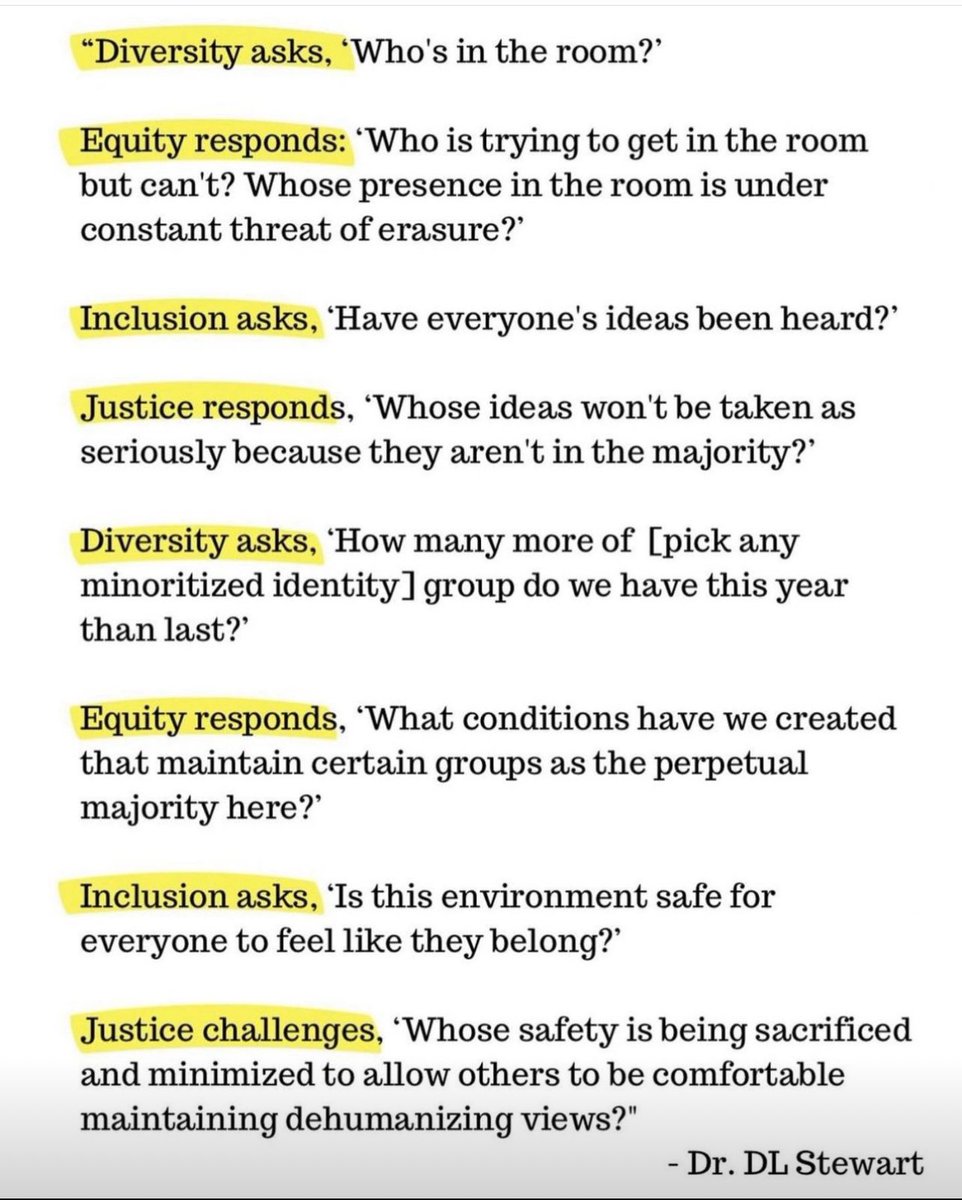 “Diversity asks, ‘Who's in the room?’

Equity responds: ‘Who is trying to get in the room but can't? Whose presence in the room is under constant threat of erasure?’

Inclusion asks, ‘Have everyone's ideas been heard?’

Justice responds, ‘Whose ideas won't be taken as seriously because they aren't in the majority?’

Diversity asks, ‘How many more of [pick any minoritized identity] group do we have this year than last?’

Equity responds, ‘What conditions have we created that maintain certain groups as the perpetual majority here?’

Inclusion asks, ‘Is this environment safe for everyone to feel like they belong?’

Justice challenges, ‘Whose safety is being sacrificed and minimized to allow others to be comfortable maintaining dehumanizing views?"

- Dr. DL Stewart